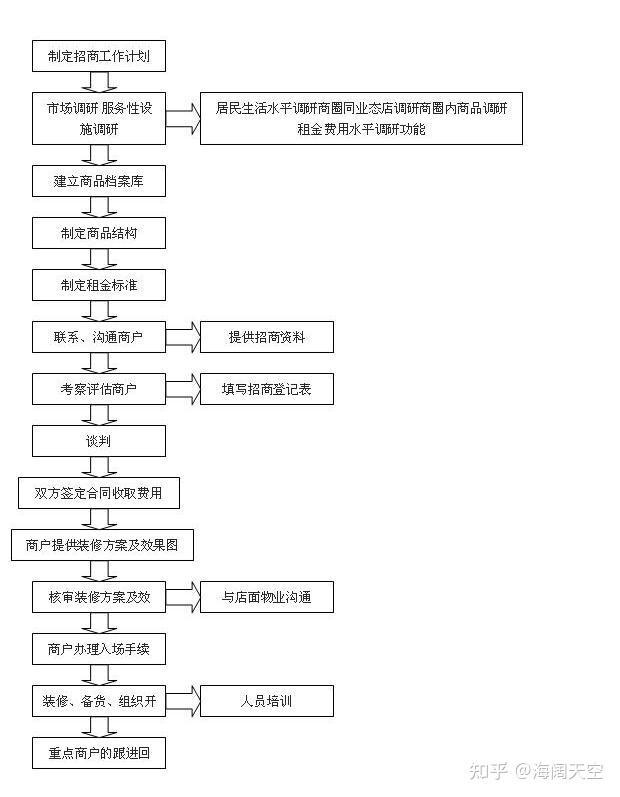 制定招商工作计划

市场调研 服务性设施调研

居民生活水平调研商圈同业态店调研商圈内商品调研租金费用水平调研功能

建立商品档案库

制定商品结构

制定租金标准

联系、沟通商户

提供招商资料

考察评估商户

填写招商登记表

谈判

双方签定合同收取费用

商户提供装修方案及效果图

核审装修方案及效

与店面物业沟通

商户办理入场手续

装修、备货、组织开

人员培训

重点商户的跟进回

知乎 @海阔天空